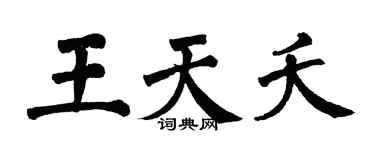 王天夭

词典网